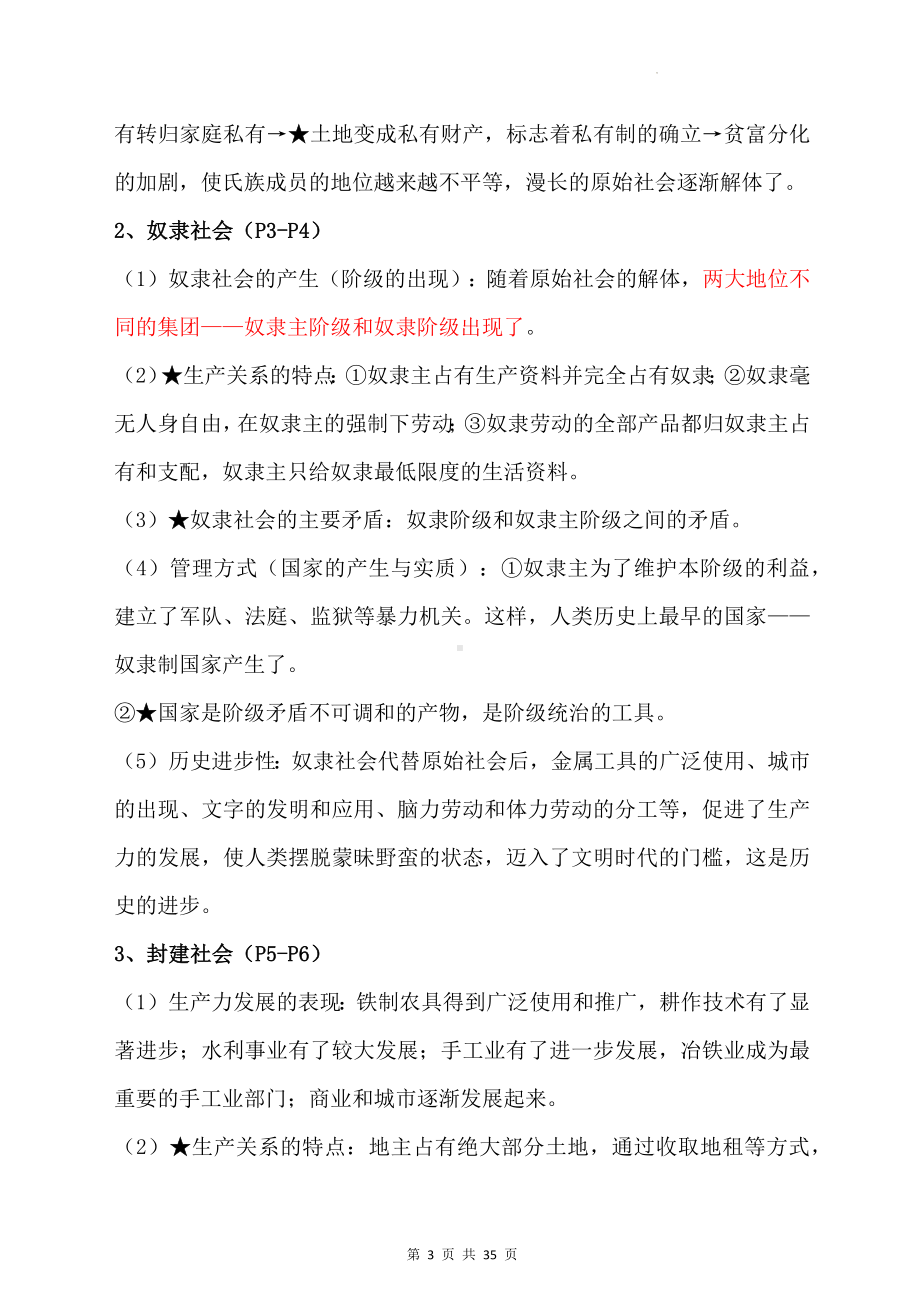 有转归家庭私有→★土地变成私有财产，标志着私有制的确立→贫富分化的加剧，使氏族成员的地位越来越不平等，漫长的原始社会逐渐解体了。

2、奴隶社会（P3-P4）

（1）奴隶社会的产生（阶级的出现）：随着原始社会的解体，两大地位不同的集团——奴隶主阶级和奴隶阶级出现了。

（2）★生产关系的特点：①奴隶主占有生产资料并完全占有奴隶；②奴隶毫无人身自由，在奴隶主的强制下劳动；③奴隶劳动的全部产品都归奴隶主占有和支配，奴隶主只给奴隶最低限度的生活资料。

（3）★奴隶社会的主要矛盾：奴隶阶级和奴隶主阶级之间的矛盾。

（4）管理方式（国家的产生与实质）：①奴隶主为了维护本阶级的利益，建立了军队、法庭、监狱等暴力机关。这样，人类历史上最早的国家——奴隶制国家产生了。

②★国家是阶级矛盾不可调和的产物，是阶级统治的工具。

（5）历史进步性：奴隶社会代替原始社会后，金属工具的广泛使用、城市的出现、文字的发明和应用、脑力劳动和体力劳动的分工等，促进了生产力的发展，使人类摆脱蒙昧野蛮的状态，迈入了文明时代的门槛，这是历史的进步。

3、封建社会（P5-P6）

（1）生产力发展的表现：铁制农具得到广泛使用和推广，耕作技术有了显著进步；水利事业有了较大发展；手工业有了进一步发展，冶铁业成为最重要的手工业部门；商业和城市逐渐发展起来。

（2）★生产关系的特点：地主占有绝大部分土地，通过收取地租等方式，

第 3 页 共 35 页